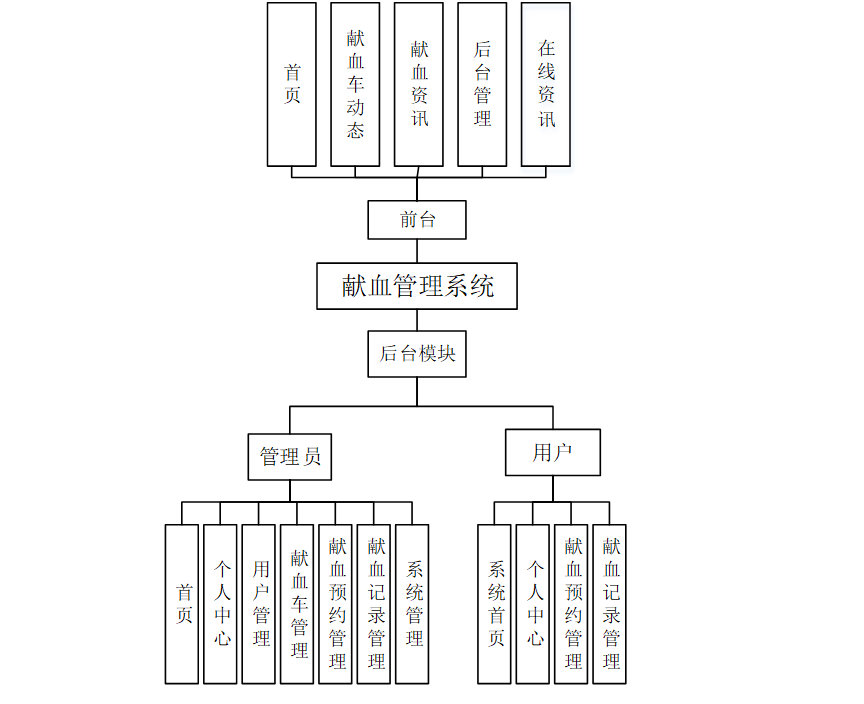 首页

献血车动态

献血资讯

后台管理

在线资讯

前台

献血管理系统

后台模块

管理员

用户

首页

个人中心

用户管理

献血车管理

献血预约管理

献血记录管理

系统管理

系统首页

个人中心

献血预约管理

献血记录管理